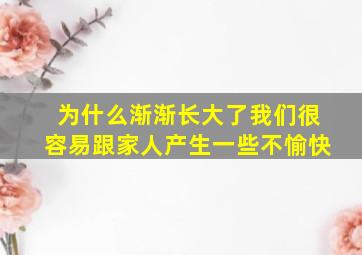 为什么渐渐长大了我们很容易跟家人产生一些不愉快